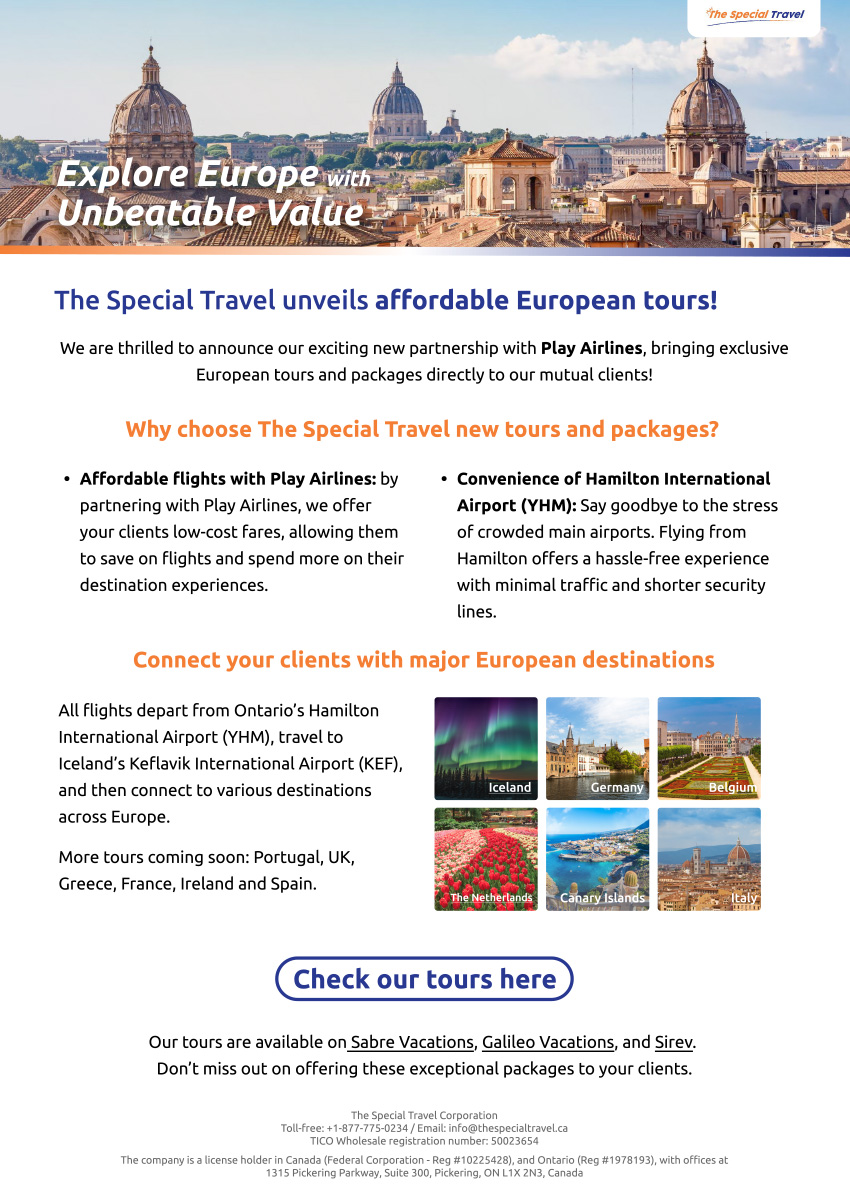 The Special Travel

Explore Europe with Unbeatable Value

The Special Travel unveils affordable European tours!

We are thrilled to announce our exciting new partnership with Play Airlines, bringing exclusive European tours and packages directly to our mutual clients!

Why choose The Special Travel new tours and packages?

• Affordable flights with Play Airlines: by partnering with Play Airlines, we offer your clients low-cost fares, allowing them to save on flights and spend more on their destination experiences.

• Convenience of Hamilton International Airport (YHM): Say goodbye to the stress of crowded main airports. Flying from Hamilton offers a hassle-free experience with minimal traffic and shorter security lines.

Connect your clients with major European destinations

All flights depart from Ontario's Hamilton International Airport (YHM), travel to Iceland's Keflavik International Airport (KEF), and then connect to various destinations across Europe.

More tours coming soon: Portugal, UK, Greece, France, Ireland and Spain.

Iceland
Germany
Belgium
The Netherlands
Canary Islands
Italy

Check our tours here

Our tours are available on Sabre Vacations, Galileo Vacations, and Sirev.
Don't miss out on offering these exceptional packages to your clients.

The Special Travel Corporation
Toll-free: +1-877-775-0234 / Email: info@thespecialtravel.ca
TICO Wholesale registration number: 50023654

The company is a license holder in Canada (Federal Corporation - Reg #10225428), and Ontario (Reg #1978193), with offices at 1315 Pickering Parkway, Suite 300, Pickering, ON L1X 2N3, Canada